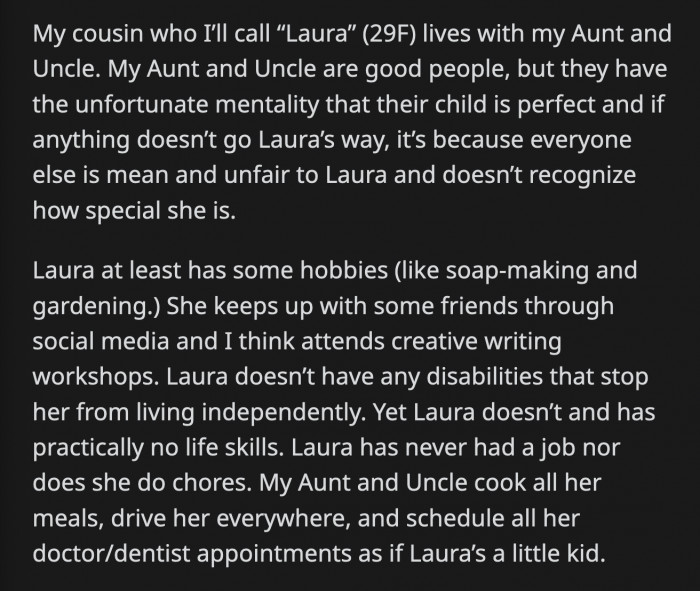 My cousin who I'll call "Laura" (29F) lives with my Aunt and Uncle. My Aunt and Uncle are good people, but they have the unfortunate mentality that their child is perfect and if anything doesn't go Laura's way, it's because everyone else is mean and unfair to Laura and doesn't recognize how special she is.

Laura at least has some hobbies (like soap-making and gardening.) She keeps up with some friends through social media and I think attends creative writing workshops. Laura doesn't have any disabilities that stop her from living independently. Yet Laura doesn't and has practically no life skills. Laura has never had a job nor does she do chores. My Aunt and Uncle cook all her meals, drive her everywhere, and schedule all her doctor/dentist appointments as if Laura's a little kid.